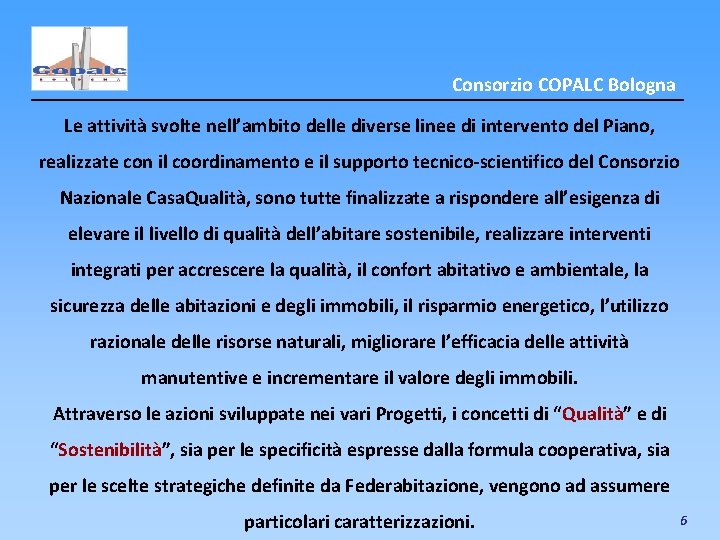 Copalc

Consorzio COPALC Bologna

Le attività svolte nell’ambito delle diverse linee di intervento del Piano, realizzate con il coordinamento e il supporto tecnico-scientifico del Consorzio Nazionale CasaQualità, sono tutte finalizzate a rispondere all’esigenza di elevare il livello di qualità dell’abitare sostenibile, realizzare interventi integrati per accrescere la qualità, il confort abitativo e ambientale, la sicurezza delle abitazioni e degli immobili, il risparmio energetico, l’utilizzo razionale delle risorse naturali, migliorare l’efficacia delle attività manutentive e incrementare il valore degli immobili.
Attraverso le azioni sviluppate nei vari Progetti, i concetti di “Qualità” e di “Sostenibilità”, sia per le specificità espresse dalla formula cooperativa, sia per le scelte strategiche definite da Federabitazione, vengono ad assumere particolari caratterizzazioni.

6